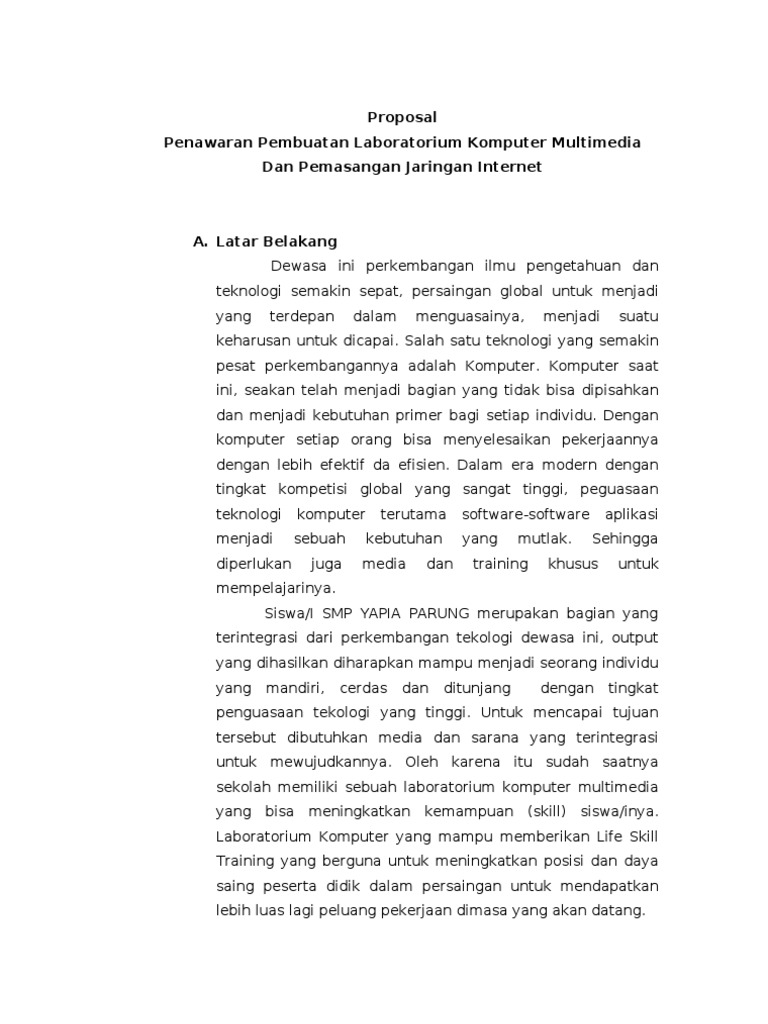 Proposal
Penawaran Pembuatan Laboratorium Komputer Multimedia
Dan Pemasangan Jaringan Internet

A. Latar Belakang

Dewasa ini perkembangan ilmu pengetahuan dan teknologi semakin sepat, persaingan global untuk menjadi yang terdepan dalam menguasainya, menjadi suatu keharusan untuk dicapai. Salah satu teknologi yang semakin pesat perkembangannya adalah Komputer. Komputer saat ini, seakan telah menjadi bagian yang tidak bisa dipisahkan dan menjadi kebutuhan primer bagi setiap individu. Dengan komputer setiap orang bisa menyelesaikan pekerjaannya dengan lebih efektif da efisien. Dalam era modern dengan tingkat kompetisi global yang sangat tinggi, peguasaan teknologi komputer terutama software-software aplikasi menjadi sebuah kebutuhan yang mutlak. Sehingga diperlukan juga media dan training khusus untuk mempelajarinya.

Siswa/I SMP YAPIA PARUNG merupakan bagian yang terintegrasi dari perkembangan tekologi dewasa ini, output yang dihasilkan diharapkan mampu menjadi seorang individu yang mandiri, cerdas dan ditunjang dengan tingkat penguasaan tekologi yang tinggi. Untuk mencapai tujuan tersebut dibutuhkan media dan sarana yang terintegrasi untuk mewujudkannya. Oleh karena itu sudah saatnya sekolah memiliki sebuah laboratorium komputer multimedia yang bisa meningkatkan kemampuan (skill) siswa/inya. Laboratorium Komputer yang mampu memberikan Life Skill Training yang berguna untuk meningkatkan posisi dan daya saing peserta didik dalam persaingan untuk mendapatkan lebih luas lagi peluang pekerjaan dimasa yang akan datang.